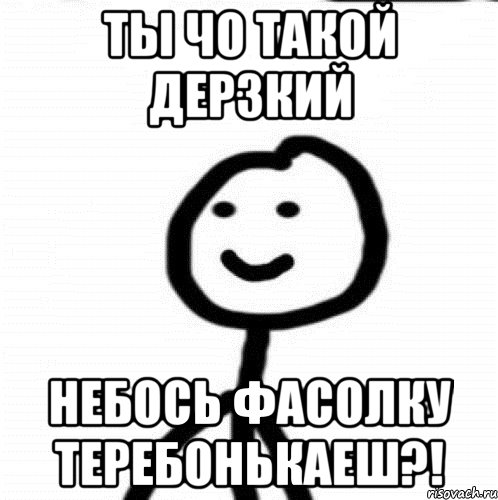 ТЫ ЧО ТАКОЙ ДЕРЗКИЙ

НЕБОСЬ ФАСОЛКУ ТЕРЕБОНЬКАЕШ?!

risovach.ru